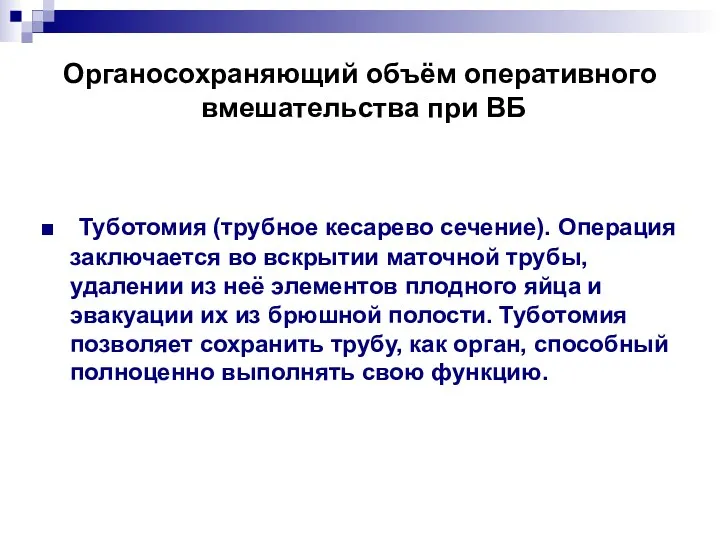 Органосохраняющий объём оперативного вмешательства при ВБ

■ Туботомия (трубное кесарево сечение). Операция заключается во вскрытии маточной трубы, удалении из неё элементов плодного яйца и эвакуации их из брюшной полости. Туботомия позволяет сохранить трубу, как орган, способный полноценно выполнять свою функцию.